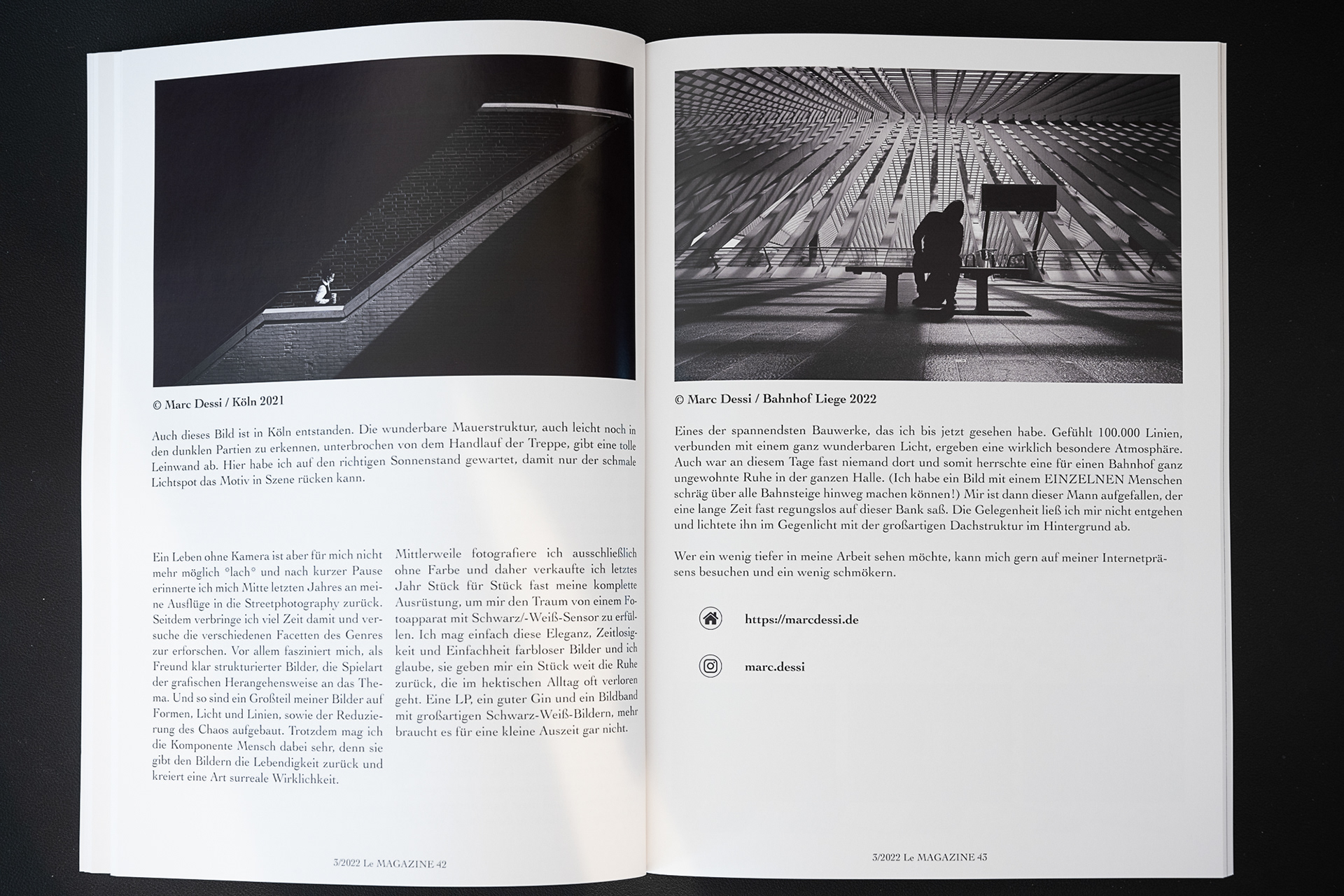 © Marc Dessi / Köln 2021

Auch dieses Bild ist in Köln entstanden. Die wunderbare Mauerstruktur, auch leicht noch in den dunklen Partien zu erkennen, unterbrochen von dem Handlauf der Treppe, gibt eine tolle Leinwand ab. Hier habe ich auf den richtigen Sonnenstand gewartet, damit nur der schmale Lichtspot das Motiv in Szene rücken kann.

Ein Leben ohne Kamera ist aber für mich nicht mehr möglich *lach* und nach kurzer Pause erinnerte ich mich Mitte letzten Jahres an meine Ausflüge in die Streetphotography zurück. Seitdem verbringe ich viel Zeit damit und versuche die verschiedenen Facetten des Genres zur erforschen. Vor allem fasziniert mich, als Freund klar strukturierter Bilder, die Spielart der grafischen Herangehensweise an das Thema. Und so sind ein Großteil meiner Bilder auf Formen, Licht und Linien, sowie der Reduzierung des Chaos aufgebaut. Trotzdem mag ich die Komponente Mensch dabei sehr, denn sie gibt den Bildern die Lebendigkeit zurück und kreiert eine Art surreale Wirklichkeit.

Mittlerweile fotografiere ich ausschließlich ohne Farbe und daher verkaufte ich letztes Jahr Stück für Stück fast meine komplette Ausrüstung, um mir den Traum von einem Fotoapparat mit Schwarz/-Weiß-Sensor zu erfüllen. Ich mag einfach diese Eleganz, Zeitlosigkeit und Einfachheit farbloser Bilder und ich glaube, sie geben mir ein Stück weit die Ruhe zurück, die im hektischen Alltag oft verloren geht. Eine LP, ein guter Gin und ein Bildband mit großartigen Schwarz-Weiß-Bildern, mehr braucht es für eine kleine Auszeit gar nicht.

3/2022 Le MAGAZINE 42

© Marc Dessi / Bahnhof Liege 2022

Eines der spannendsten Bauwerke, das ich bis jetzt gesehen habe. Gefühlt 100.000 Linien, verbunden mit einem ganz wunderbaren Licht, ergeben eine wirklich besondere Atmosphäre. Auch war an diesem Tage fast niemand dort und somit herrschte eine für einen Bahnhof ganz ungewohnte Ruhe in der ganzen Halle. (Ich habe ein Bild mit einem EINZELNEN Menschen schräg über alle Bahnsteige hinweg machen können!) Mir ist dann dieser Mann aufgefallen, der eine lange Zeit fast regungslos auf dieser Bank saß. Die Gelegenheit ließ ich mir nicht entgehen und lichtete ihn im Gegenlicht mit der großartigen Dachstruktur im Hintergrund ab.

Wer ein wenig tiefer in meine Arbeit sehen möchte, kann mich gern auf meiner Internetpräsens besuchen und ein wenig schmökern.

https://marcdessi.de

marc.dessi

3/2022 Le MAGAZINE 43